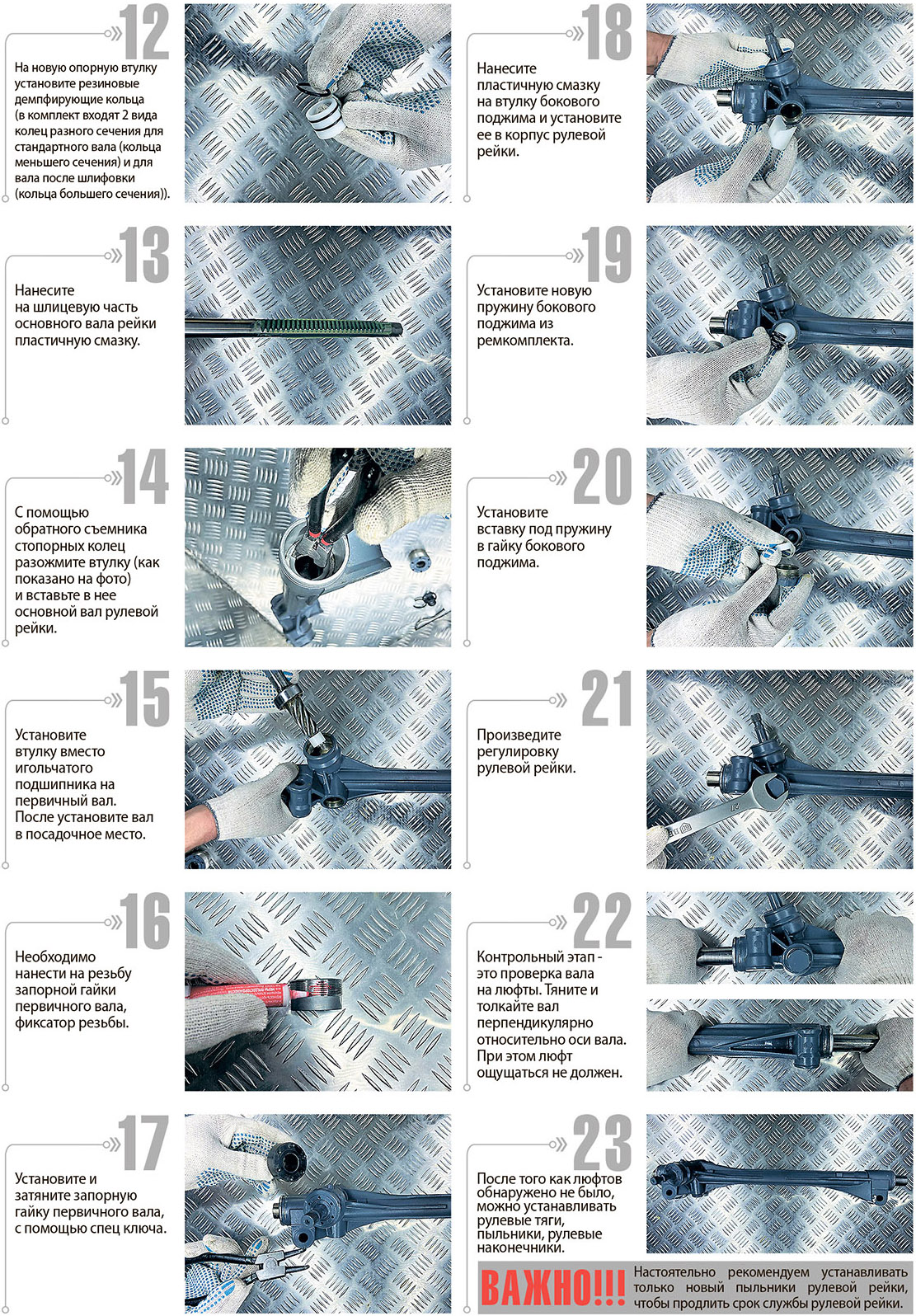 12

На новую опорную втулку установите резиновые демпфирующие кольца (в комплект входят 2 вида колец разного сечения для стандартного вала (кольца меньшего сечения) и для вала после шлифовки (кольца большего сечения)).

13

Нанесите на шлицевую часть основного вала рейки пластичную смазку.

14

С помощью обратного съемника стопорных колец разожмите втулку (как показано на фото) и вставьте в нее основной вал рулевой рейки.

15

Установите втулку вместо игольчатого подшипника на первичный вал. После установите вал в посадочное место.

16

Необходимо нанести на резьбу запорной гайки первичного вала, фиксатор резьбы.

17

Установите и затяните запорную гайку первичного вала, с помощью спец ключа.

18

Нанесите пластичную смазку на втулку бокового поджима и установите ее в корпус рулевой рейки.

19

Установите новую пружину бокового поджима из ремкомплекта.

20

Установите вставку под пружину в гайку бокового поджима.

21

Произведите регулировку рулевой рейки.

22

Контрольный этап - это проверка вала на люфты. Тяните и толкайте вал перпендикулярно относительно оси вала. При этом люфт ощущаться не должен.

23

После того как люфтов обнаружено не было, можно устанавливать рулевые тяги, пыльники, рулевые наконечники.

ВАЖНО!!! Настоятельно рекомендуем устанавливать только новый пыльники рулевой рейки, чтобы продлить срок службы рулевой рейки.